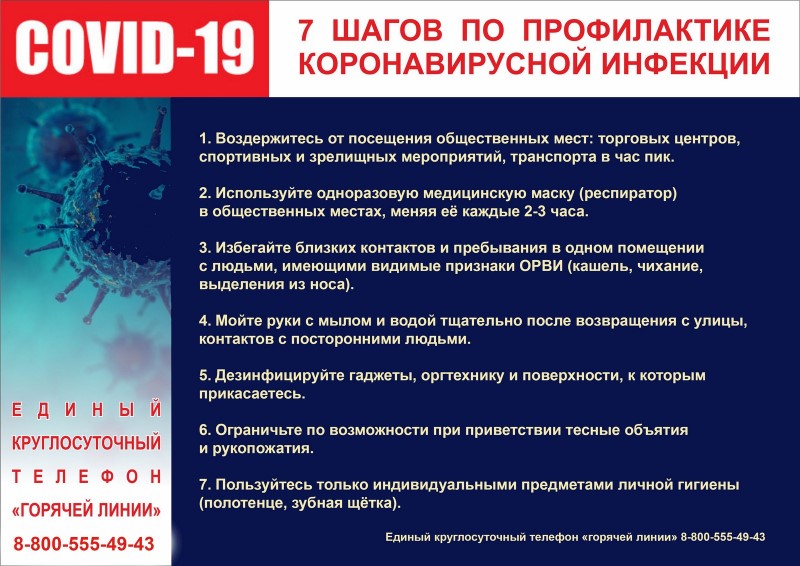 COVID-19

7 ШАГОВ ПО ПРОФИЛАКТИКЕ КОРОНАВИРУСНОЙ ИНФЕКЦИИ

1. Воздержитесь от посещения общественных мест: торговых центров, спортивных и зрелищных мероприятий, транспорта в час пик.

2. Используйте одноразовую медицинскую маску (респиратор) в общественных местах, меняя её каждые 2-3 часа.

3. Избегайте близких контактов и пребывания в одном помещении с людьми, имеющими видимые признаки ОРВИ (кашель, чихание, выделения из носа).

4. Мойте руки с мылом и водой тщательно после возвращения с улицы, контактов с посторонними людьми.

5. Дезинфицируйте гаджеты, оргтехнику и поверхности, к которым прикасаетесь.

6. Ограничьте по возможности при приветствии тесные объятия и рукопожатия.

7. Пользуйтесь только индивидуальными предметами личной гигиены (полотенце, зубная щётка).

ЕДИНЫЙ КРУГЛОСУТОЧНЫЙ ТЕЛЕФОН «ГОРЯЧЕЙ ЛИНИИ» 8-800-555-49-43

Единый круглосуточный телефон «горячей линии» 8-800-555-49-43